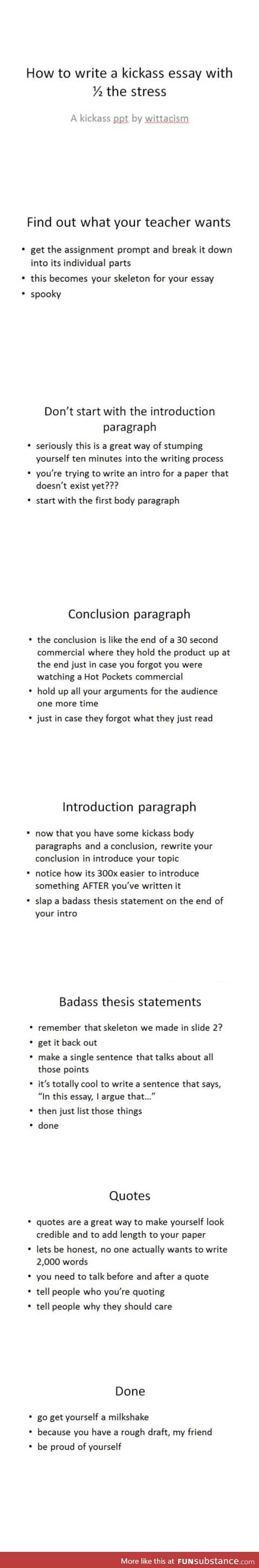 How to write a kickass essay with ½ the stress

A kickass ppt by wittacism

Find out what your teacher wants

• get the assignment prompt and break it down into its individual parts
• this becomes your skeleton for your essay
• spooky

Don't start with the introduction paragraph

• seriously this is a great way of stumping yourself ten minutes into the writing process
• you're trying to write an intro for a paper that doesn't exist yet???
• start with the first body paragraph

Conclusion paragraph

• the conclusion is like the end of a 30 second commercial where they hold the product up at the end just in case you forgot you were watching a Hot Pockets commercial
• hold up all your arguments for the audience one more time
• just in case they forgot what they just read

Introduction paragraph

• now that you have some kickass body paragraphs and a conclusion, rewrite your conclusion in introduce your topic
• notice how its 300x easier to introduce something AFTER you've written it
• slap a badass thesis statement on the end of your intro

Badass thesis statements

• remember that skeleton we made in slide 2?
• get it back out
• make a single sentence that talks about all those points
• it's totally cool to write a sentence that says, "In this essay, I argue that…"
• then just list those things
• done

Quotes

• quotes are a great way to make yourself look credible and to add length to your paper
• lets be honest, no one actually wants to write 2,000 words
• you need to talk before and after a quote
• tell people who you're quoting
• tell people why they should care

Done

• go get yourself a milkshake
• because you have a rough draft, my friend
• be proud of yourself

More like this at FUNsubstance.com